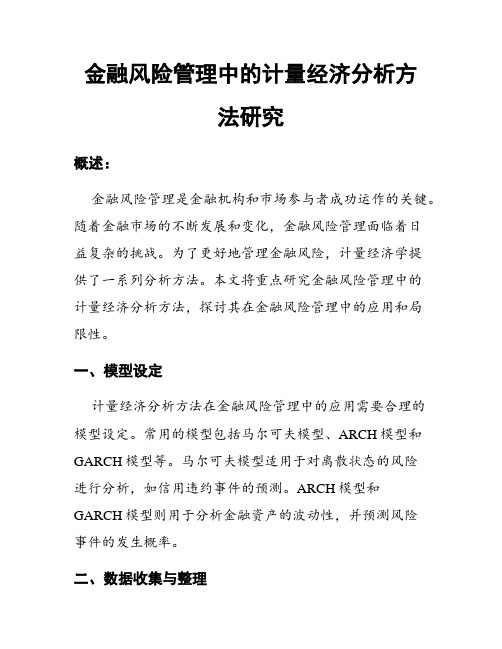 金融风险管理中的计量经济分析方法研究

概述：

金融风险管理是金融机构和市场参与者成功运作的关键。随着金融市场的不断发展和变化，金融风险管理面临着日益复杂的挑战。为了更好地管理金融风险，计量经济学提供了一系列分析方法。本文将重点研究金融风险管理中的计量经济分析方法，探讨其在金融风险管理中的应用和局限性。

一、模型设定

计量经济分析方法在金融风险管理中的应用需要合理的模型设定。常用的模型包括马尔可夫模型、ARCH模型和GARCH模型等。马尔可夫模型适用于对离散状态的风险进行分析，如信用违约事件的预测。ARCH模型和GARCH模型则用于分析金融资产的波动性，并预测风险事件的发生概率。

二、数据收集与整理